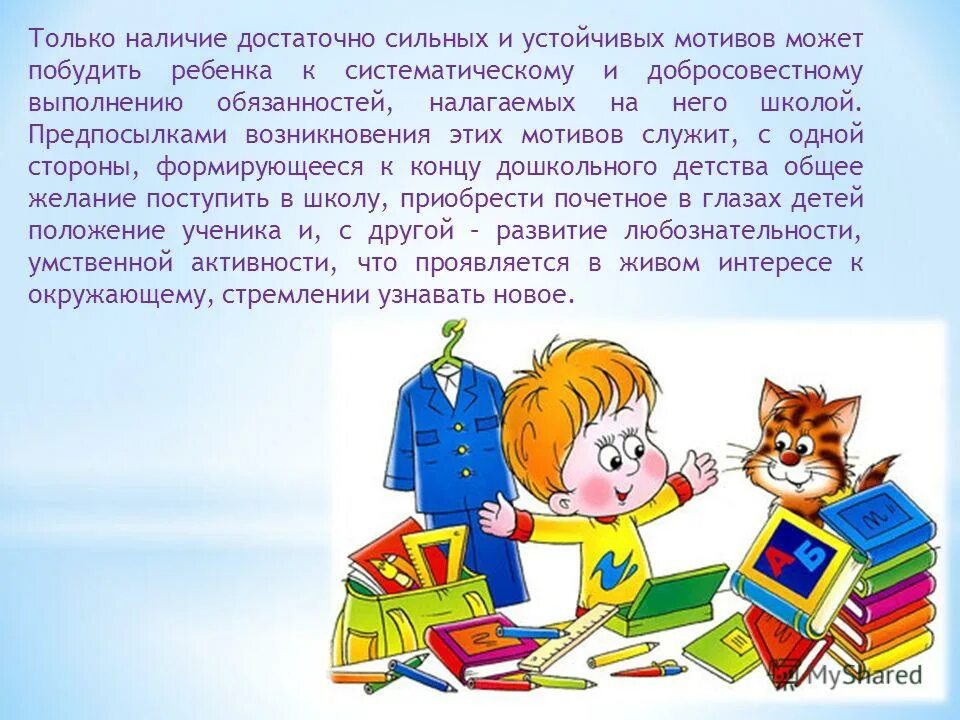 Только наличие достаточно сильных и устойчивых мотивов может побудить ребенка к систематическому и добросовестному выполнению обязанностей, налагаемых на него школой. Предпосылками возникновения этих мотивов служит, с одной стороны, формирующееся к концу дошкольного детства общее желание поступить в школу, приобрести почетное в глазах детей положение ученика и, с другой – развитие любознательности, умственной активности, что проявляется в живом интересе к окружающему, стремлении узнавать новое.

А Б

MyShared